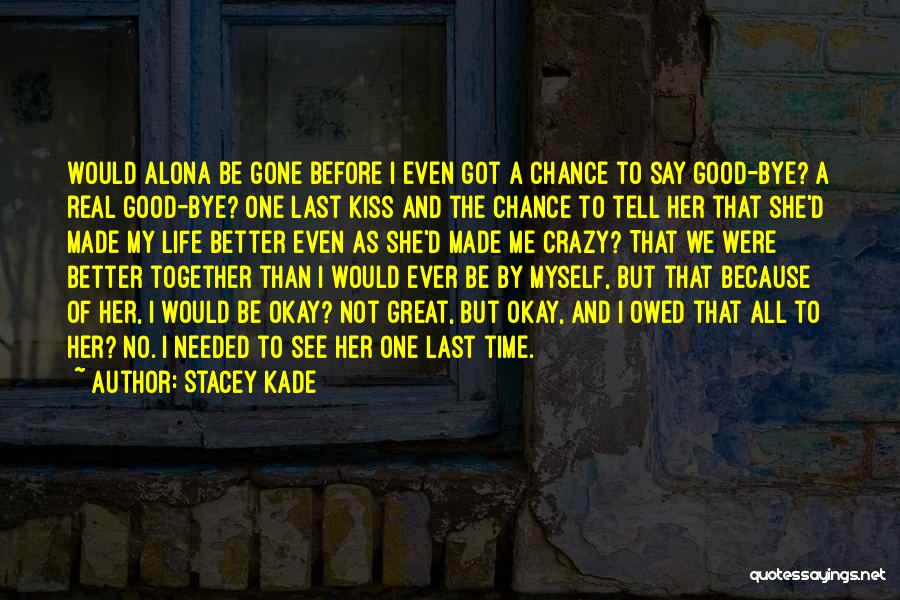 WOULD ALONA BE GONE BEFORE I EVEN GOT A CHANCE TO SAY GOOD-BYE? A REAL GOOD-BYE? ONE LAST KISS AND THE CHANCE TO TELL HER THAT SHE'D MADE MY LIFE BETTER EVEN AS SHE'D MADE ME CRAZY? THAT WE WERE BETTER TOGETHER THAN I WOULD EVER BE BY MYSELF, BUT THAT BECAUSE OF HER, I WOULD BE OKAY? NOT GREAT, BUT OKAY, AND I OWED THAT ALL TO HER? NO. I NEEDED TO SEE HER ONE LAST TIME.

~ AUTHOR: STACEY KADE

quotessayings.net